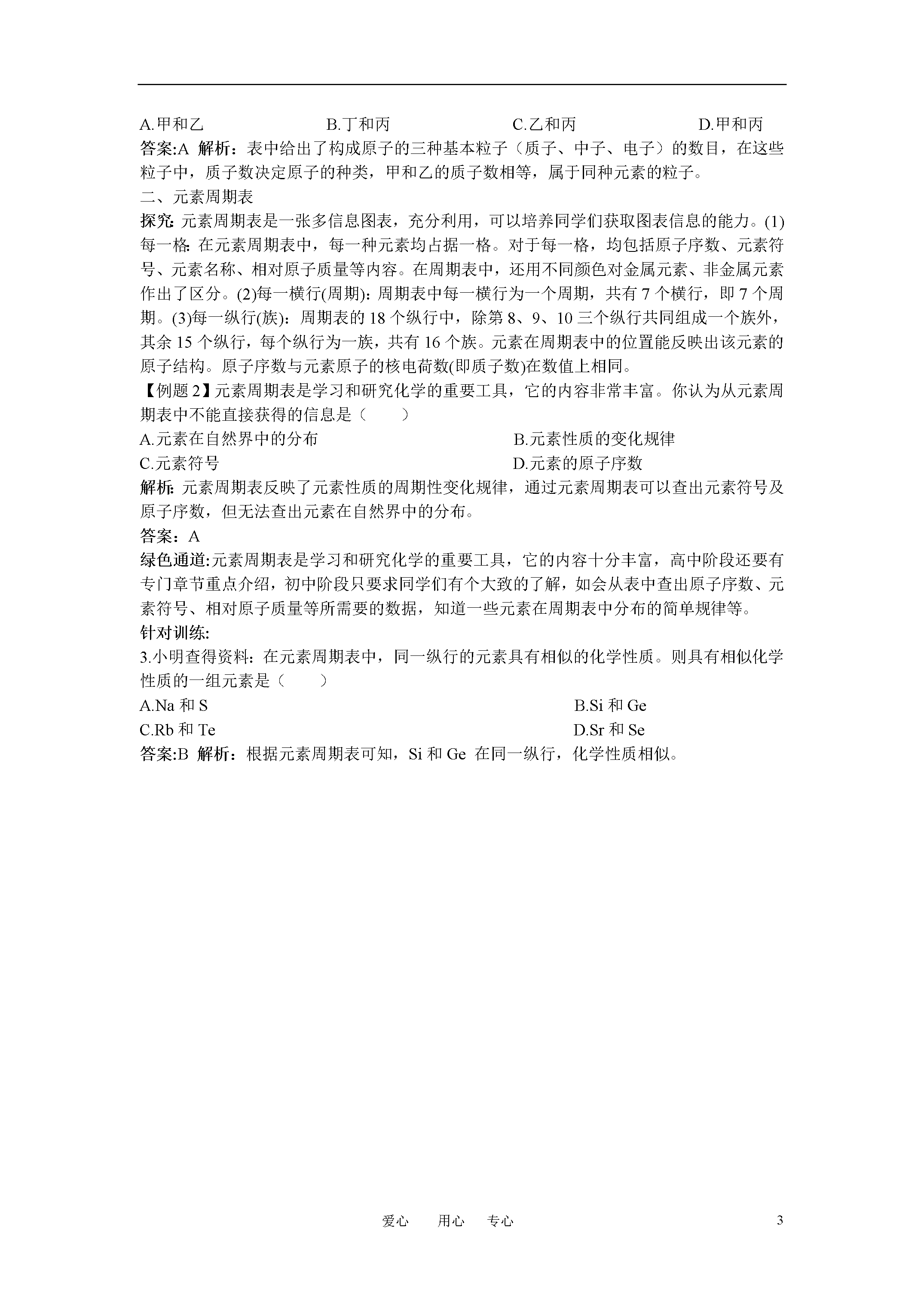 A.甲和乙　　　　　　B.丁和丙　　　　　　C.乙和丙　　　　　　D.甲和丙
答案:A 解析：表中给出了构成原子的三种基本粒子（质子、中子、电子）的数目，在这些粒子中，质子数决定原子的种类，甲和乙的质子数相等，属于同种元素的粒子。
二、元素周期表
探究: 元素周期表是一张多信息图表，充分利用，可以培养同学们获取图表信息的能力。(1)每一格: 在元素周期表中，每一种元素均占据一格。对于每一格，均包括原子序数、元素符号、元素名称、相对原子质量等内容。在周期表中，还用不同颜色对金属元素、非金属元素作出了区分。(2)每一横行(周期)：周期表中每一横行为一个周期，共有 7 个横行，即 7 个周期。(3)每一纵行(族)：周期表的 18 个纵行中，除第 8、9、10 三个纵行共同组成一个族外，其余 15 个纵行，每个纵行为一族，共有 16 个族。元素在周期表中的位置能反映出该元素的原子结构。原子序数与元素原子的核电荷数(即质子数)在数值上相同。
【例题 2】元素周期表是学习和研究化学的重要工具，它的内容非常丰富。你认为从元素周期表中不能直接获得的信息是（　　）
A.元素在自然界中的分布
B.元素性质的变化规律
C.元素符号
D.元素的原子序数
解析: 元素周期表反映了元素性质的周期性变化规律，通过元素周期表可以查出元素符号及原子序数，但无法查出元素在自然界中的分布。
答案：A
绿色通道:元素周期表是学习和研究化学的重要工具，它的内容十分丰富，高中阶段还要有专门章节重点介绍，初中阶段只要求同学们有个大致的了解，如会从表中查出原子序数、元素符号、相对原子质量等所需要的数据，知道一些元素在周期表中分布的简单规律等。
针对训练:
3.小明查得资料：在元素周期表中，同一纵行的元素具有相似的化学性质。则具有相似化学性质的一组元素是（　　）
A.Na 和 S
B.Si 和 Ge
C.Rb 和 Te
D.Sr 和 Se
答案:B 解析：根据元素周期表可知，Si 和 Ge 在同一纵行，化学性质相似。

爱心　　用心　　专心　　3